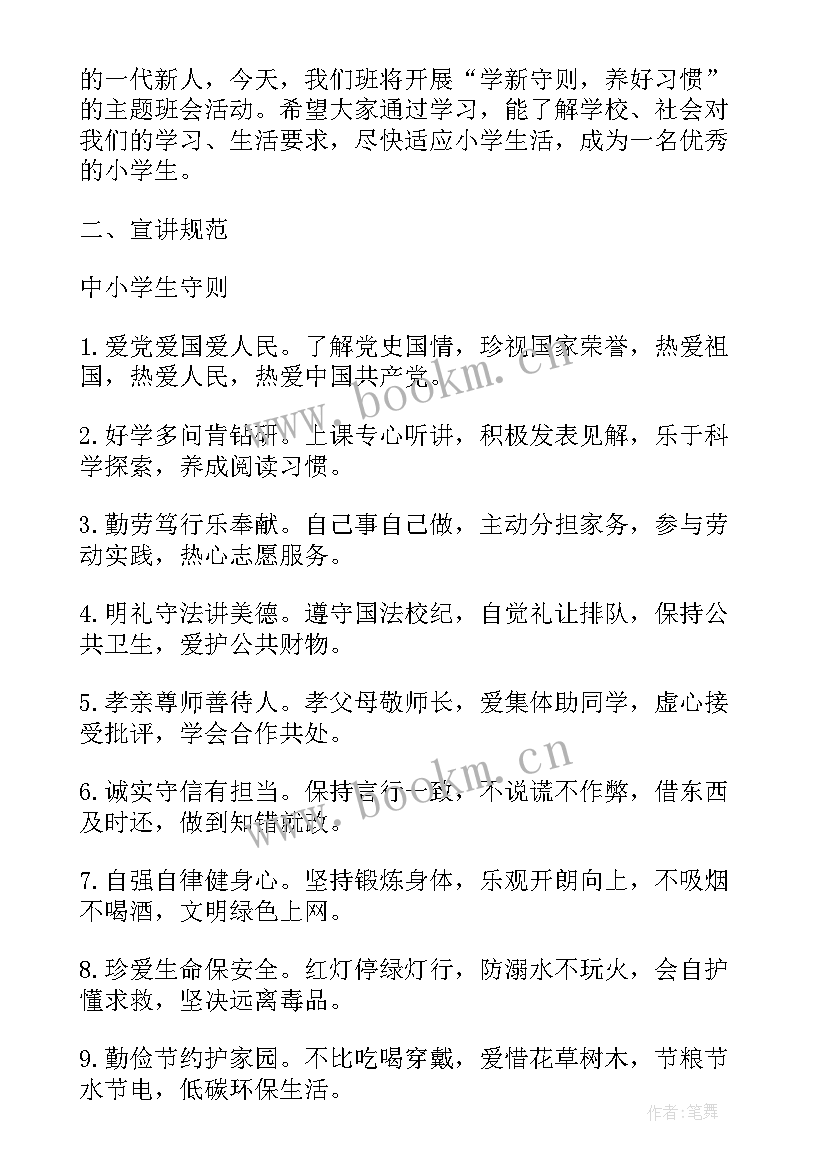 的一代新人，今天，我们班将开展“学新守则，养好习惯”的主题班会活动。希望大家通过学习，能了解学校、社会对我们的学习、生活要求，尽快适应小学生活，成为一名优秀的小学生。

二、宣讲规范

中小学生守则

1.爱党爱国爱人民。了解党史国情，珍视国家荣誉，热爱祖国，热爱人民，热爱中国共产党。

2.好学多问肯钻研。上课专心听讲，积极发表见解，乐于科学探索，养成阅读习惯。

3.勤劳笃行乐奉献。自己事自己做，主动分担家务，参与劳动实践，热心志愿服务。

4.明礼守法讲美德。遵守国法校纪，自觉礼让排队，保持公共卫生，爱护公共财物。

5.孝亲尊师善待人。孝父母敬师长，爱集体助同学，虚心接受批评，学会合作共处。

6.诚实守信有担当。保持言行一致，不说谎不作弊，借东西及时还，做到知错就改。

7.自强自律健身心。坚持锻炼身体，乐观开朗向上，不吸烟不喝酒，文明绿色上网。

8.珍爱生命保安全。红灯停绿灯行，防溺水不玩火，会自护懂求救，坚决远离毒品。

9.勤俭节约护家园。不比吃喝穿戴，爱惜花草树木，节粮节水节电，低碳环保生活。

www.bookm.cn
www.bookm.cn
作者：笔舞